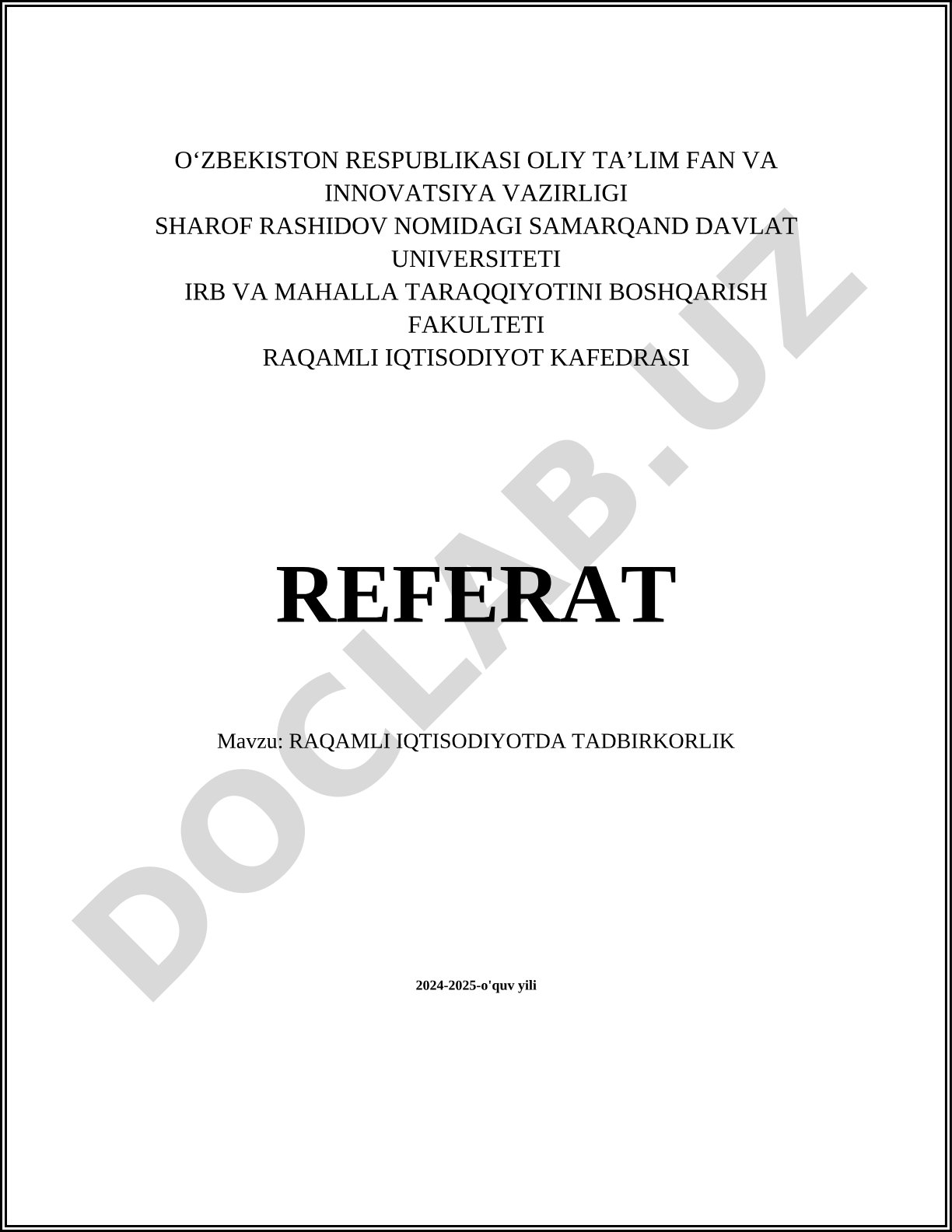 O‘ZBEKISTON RESPUBLIKASI OLIY TA’LIM FAN VA INNOVATSIYA VAZIRLIGI
SHAROF RASHIDOV NOMIDAGI SAMARQAND DAVLAT UNIVERSITETI
IRB VA MAHALLA TARAQQIYOTINI BOSHQARISH FAKULTETI
RAQAMLI IQTISODIYOT KAFEDRASI

REFERAT

Mavzu: RAQAMLI IQTISODIYOTDA TADBIRKORLIK

2024-2025-o'quv yili

DOCLAB.UZ